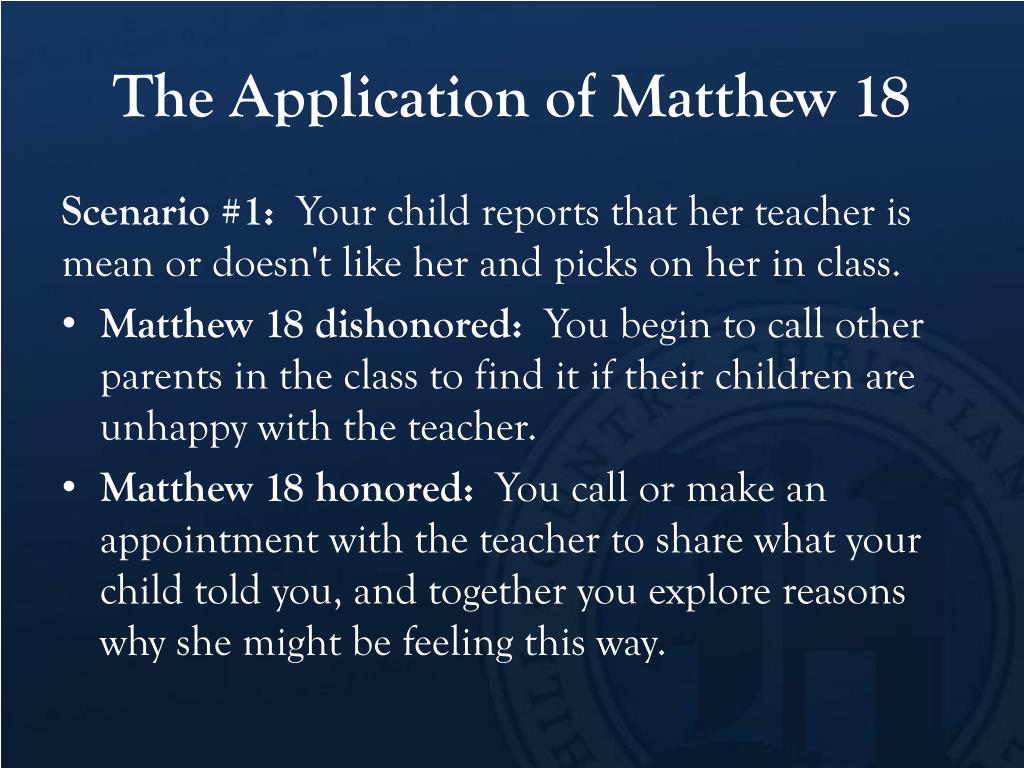 The Application of Matthew 18

Scenario #1: Your child reports that her teacher is mean or doesn't like her and picks on her in class.

• Matthew 18 dishonored: You begin to call other parents in the class to find it if their children are unhappy with the teacher.
• Matthew 18 honored: You call or make an appointment with the teacher to share what your child told you, and together you explore reasons why she might be feeling this way.